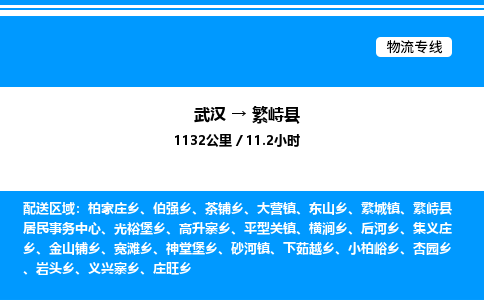 物流专线

武汉 → 繁峙县
1132公里 / 11.2小时

配送区域：柏家庄乡、伯强乡、茶铺乡、大营镇、东山乡、繁城镇、繁峙县居民事务中心、光裕堡乡、高升寨乡、平型关镇、横涧乡、后河乡、集义庄乡、金山铺乡、宽滩乡、神堂堡乡、砂河镇、下茹越乡、小柏峪乡、杏园乡、岩头乡、义兴寨乡、庄旺乡